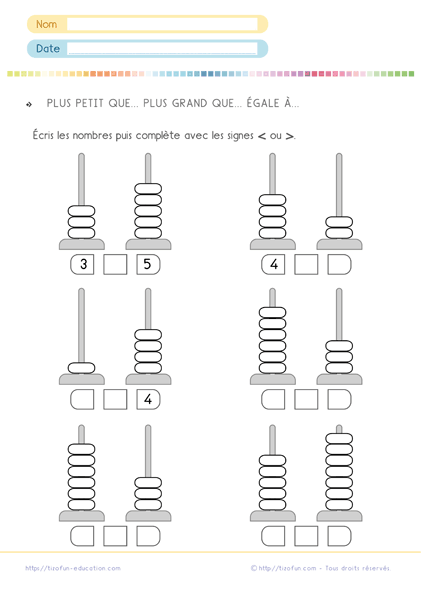 Nom

Date

PLUS PETIT QUE... PLUS GRAND QUE... ÉGALE À...

Écris les nombres puis complète avec les signes < ou >.

3 5

4

4

https://tizofun-education.com

© http://tizofun.com - Tous droits réservés.